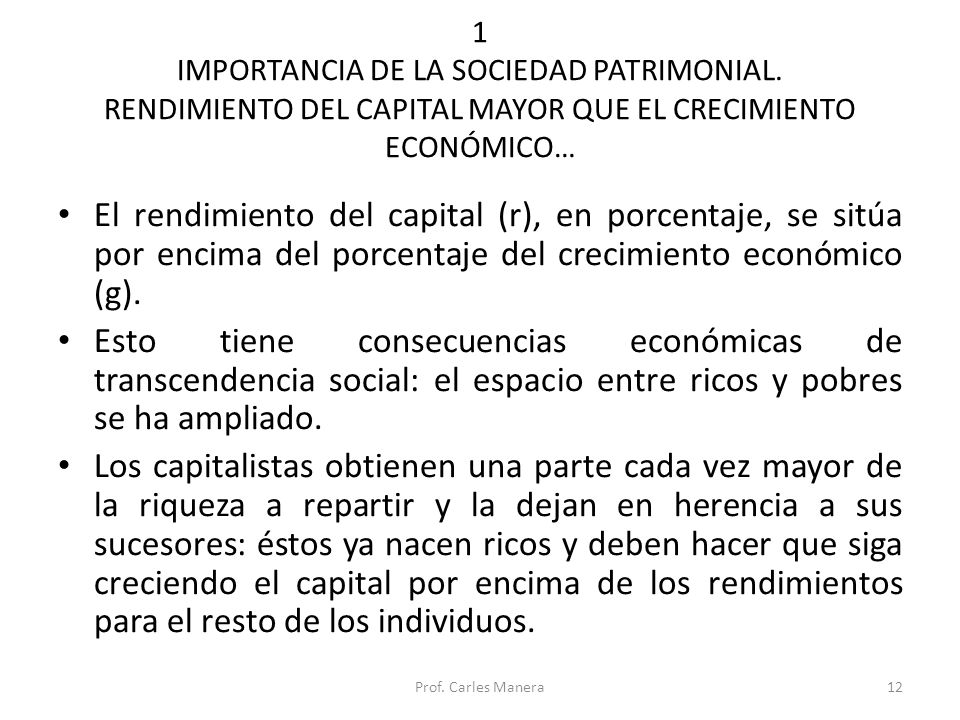 1
IMPORTANCIA DE LA SOCIEDAD PATRIMONIAL. RENDIMIENTO DEL CAPITAL MAYOR QUE EL CRECIMIENTO ECONÓMICO…

• El rendimiento del capital (r), en porcentaje, se sitúa por encima del porcentaje del crecimiento económico (g).

• Esto tiene consecuencias económicas de transcendencia social: el espacio entre ricos y pobres se ha ampliado.

• Los capitalistas obtienen una parte cada vez mayor de la riqueza a repartir y la dejan en herencia a sus sucesores: éstos ya nacen ricos y deben hacer que siga creciendo el capital por encima de los rendimientos para el resto de los individuos.

Prof. Carles Manera

12